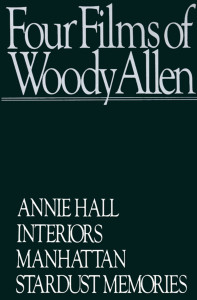 Four Films of Woody Allen

ANNIE HALL
INTERIORS
MANHATTAN
STARDUST MEMORIES